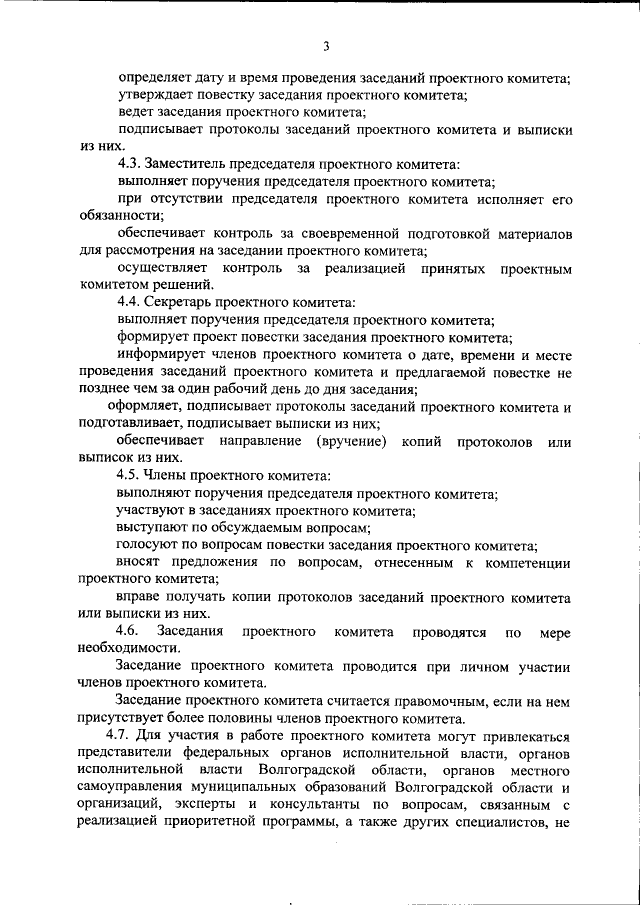 3

определяет дату и время проведения заседаний проектного комитета;
утверждает повестку заседания проектного комитета;
ведет заседания проектного комитета;
подписывает протоколы заседаний проектного комитета и выписки из них.

4.3. Заместитель председателя проектного комитета:
выполняет поручения председателя проектного комитета;
при отсутствии председателя проектного комитета исполняет его обязанности;
обеспечивает контроль за своевременной подготовкой материалов для рассмотрения на заседании проектного комитета;
осуществляет контроль за реализацией принятых проектным комитетом решений.

4.4. Секретарь проектного комитета:
выполняет поручения председателя проектного комитета;
формирует проект повестки заседания проектного комитета;
информирует членов проектного комитета о дате, времени и месте проведения заседаний проектного комитета и предлагаемой повестке не позднее чем за один рабочий день до дня заседания;
оформляет, подписывает протоколы заседаний проектного комитета и подготавливает, подписывает выписки из них;
обеспечивает направление (вручение) копий протоколов или выписок из них.

4.5. Члены проектного комитета:
выполняют поручения председателя проектного комитета;
участвуют в заседаниях проектного комитета;
выступают по обсуждаемым вопросам;
голосуют по вопросам повестки заседания проектного комитета;
вносят предложения по вопросам, отнесенным к компетенции проектного комитета;
вправе получать копии протоколов заседаний проектного комитета или выписки из них.

4.6. Заседания проектного комитета проводятся по мере необходимости.

Заседание проектного комитета проводится при личном участии членов проектного комитета.

Заседание проектного комитета считается правомочным, если на нем присутствует более половины членов проектного комитета.

4.7. Для участия в работе проектного комитета могут привлекаться представители федеральных органов исполнительной власти, органов исполнительной власти Волгоградской области, органов местного самоуправления муниципальных образований Волгоградской области и организаций, эксперты и консультанты по вопросам, связанным с реализацией приоритетной программы, а также других специалистов, не